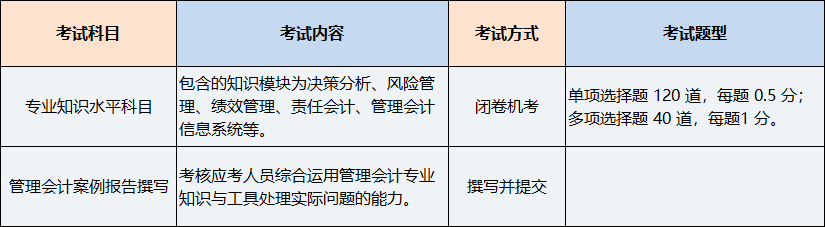 | 考试科目 | 考试内容 | 考试方式 | 考试题型 |
|---|---|---|---|
| 专业知识水平科目 | 包含的知识模块为决策分析、风险管理、绩效管理、责任会计、管理会计信息系统等。 | 闭卷机考 | 单项选择题 120 道，每题 0.5 分；多项选择题 40 道，每题1 分。 |
| 管理会计案例报告撰写 | 考核应考人员综合运用管理会计专业知识与工具处理实际问题的能力。 | 撰写并提交 | |